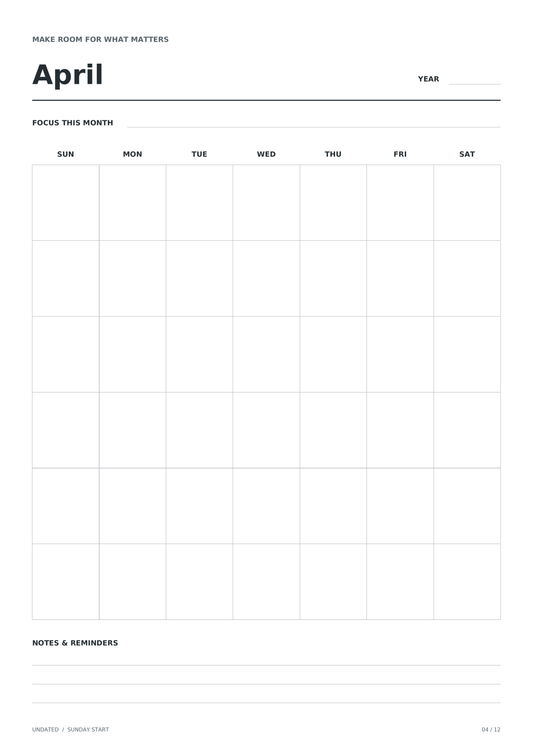 MAKE ROOM FOR WHAT MATTERS

April

YEAR ____

FOCUS THIS MONTH ____

| SUN | MON | TUE | WED | THU | FRI | SAT |
|---|---|---|---|---|---|---|
| | | | | | | |
| | | | | | | |
| | | | | | | |
| | | | | | | |
| | | | | | | |
| | | | | | | |

NOTES & REMINDERS

____

____

____

UNDATED / SUNDAY START

04 / 12